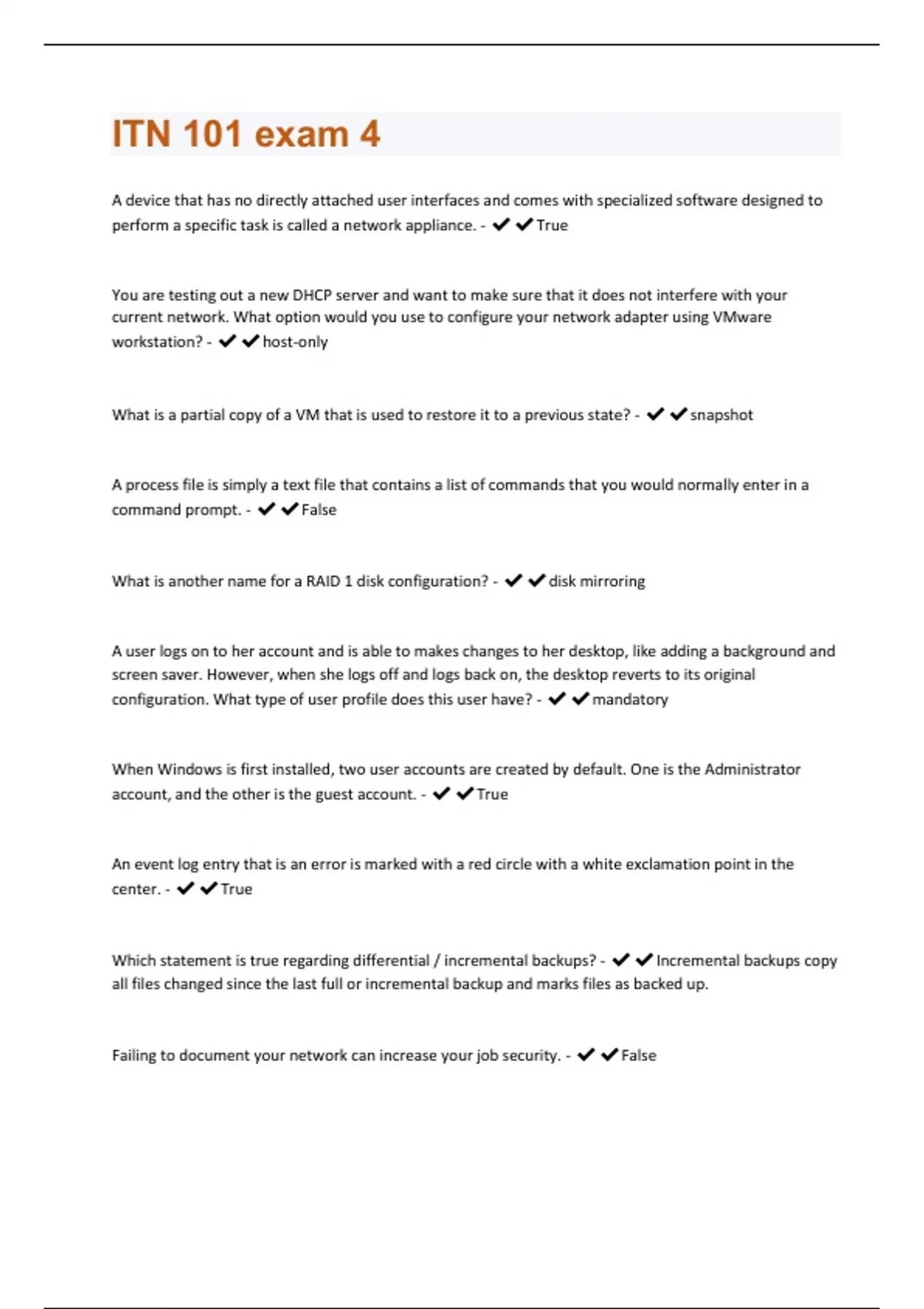 ITN 101 exam 4

A device that has no directly attached user interfaces and comes with specialized software designed to perform a specific task is called a network appliance. - ✔✔True

You are testing out a new DHCP server and want to make sure that it does not interfere with your current network. What option would you use to configure your network adapter using VMware workstation? - ✔✔host-only

What is a partial copy of a VM that is used to restore it to a previous state? - ✔✔snapshot

A process file is simply a text file that contains a list of commands that you would normally enter in a command prompt. - ✔✔False

What is another name for a RAID 1 disk configuration? - ✔✔disk mirroring

A user logs on to her account and is able to makes changes to her desktop, like adding a background and screen saver. However, when she logs off and logs back on, the desktop reverts to its original configuration. What type of user profile does this user have? - ✔✔mandatory

When Windows is first installed, two user accounts are created by default. One is the Administrator account, and the other is the guest account. - ✔✔True

An event log entry that is an error is marked with a red circle with a white exclamation point in the center. - ✔✔True

Which statement is true regarding differential / incremental backups? - ✔✔Incremental backups copy all files changed since the last full or incremental backup and marks files as backed up.

Failing to document your network can increase your job security. - ✔✔False